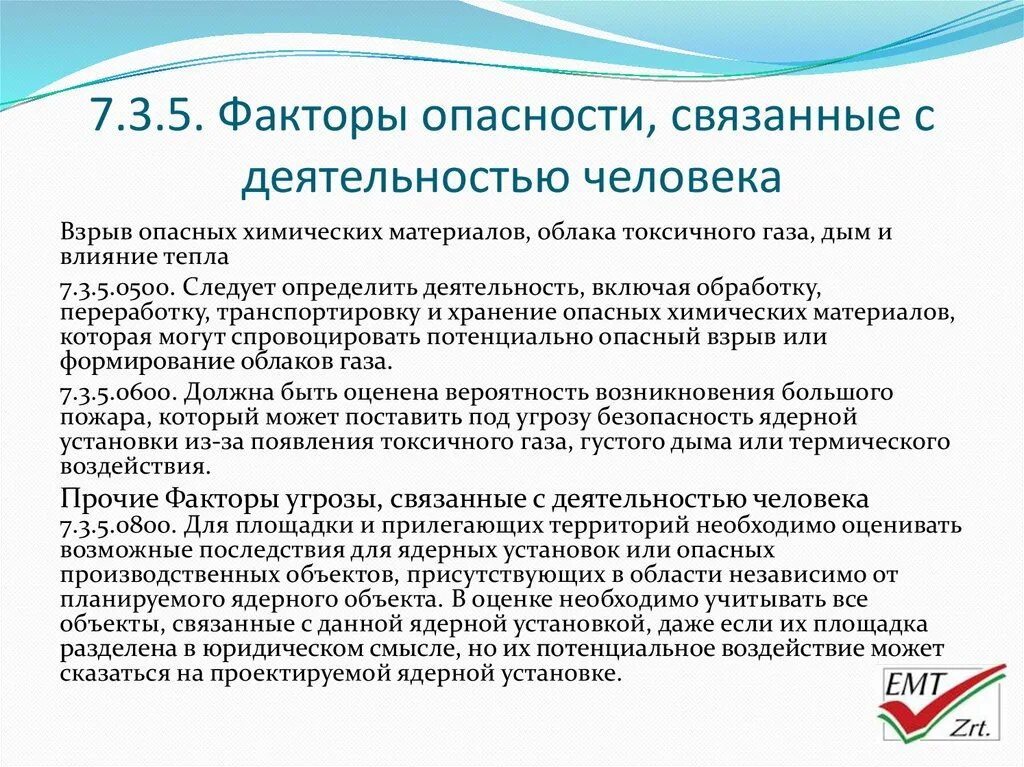 7.3.5. Факторы опасности, связанные с деятельностью человека

Взрыв опасных химических материалов, облака токсичного газа, дым и влияние тепла

7.3.5.0500. Следует определить деятельность, включая обработку, переработку, транспортировку и хранение опасных химических материалов, которая могут спровоцировать потенциально опасный взрыв или формирование облаков газа.

7.3.5.0600. Должна быть оценена вероятность возникновения большого пожара, который может поставить под угрозу безопасность ядерной установки из-за появления токсичного газа, густого дыма или термического воздействия.

Прочие Факторы угрозы, связанные с деятельностью человека

7.3.5.0800. Для площадки и прилегающих территорий необходимо оценивать возможные последствия для ядерных установок или опасных производственных объектов, присутствующих в области независимо от планируемого ядерного объекта. В оценке необходимо учитывать все объекты, связанные с данной ядерной установкой, даже если их площадка разделена в юридическом смысле, но их потенциальное воздействие может сказаться на проектируемой ядерной установке.

EMT Zrt.